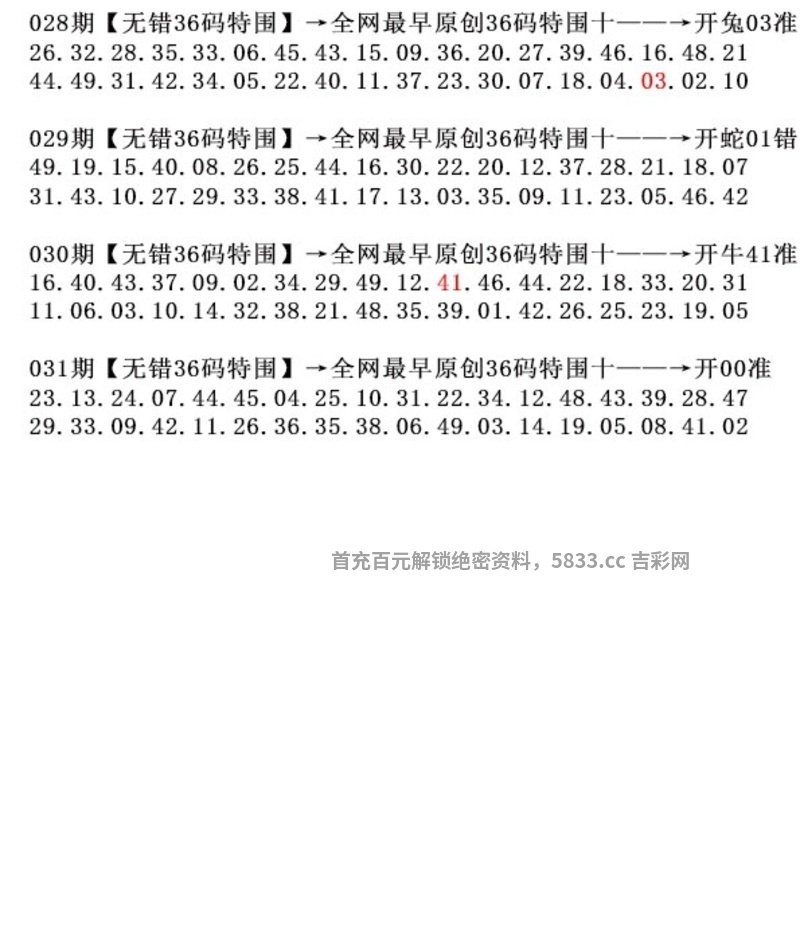 028期【无错36码特围】→全网最早原创36码特围十——→开兔03准
26.32.28.35.33.06.45.43.15.09.36.20.27.39.46.16.48.21
44.49.31.42.34.05.22.40.11.37.23.30.07.18.04.03.02.10

029期【无错36码特围】→全网最早原创36码特围十——→开蛇01错
49.19.15.40.08.26.25.44.16.30.22.20.12.37.28.21.18.07
31.43.10.27.29.33.38.41.17.13.03.35.09.11.23.05.46.42

030期【无错36码特围】→全网最早原创36码特围十——→开牛41准
16.40.43.37.09.02.34.29.49.12.41.46.44.22.18.33.20.31
11.06.03.10.14.32.38.21.48.35.39.01.42.26.25.23.19.05

031期【无错36码特围】→全网最早原创36码特围十——→开00准
23.13.24.07.44.45.04.25.10.31.22.34.12.48.43.39.28.47
29.33.09.42.11.26.36.35.38.06.49.03.14.19.05.08.41.02

首充百元解锁绝密资料，5833.cc 吉彩网